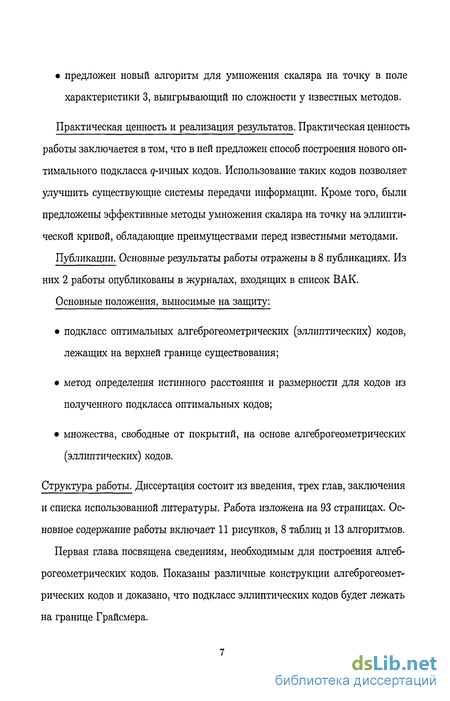 • предложен новый алгоритм для умножения скаляра на точку в поле характеристики 3, выигрывающий по сложности у известных методов.

Практическая ценность и реализация результатов. Практическая ценность работы заключается в том, что в ней предложен способ построения нового оптимального подкласса $q$-ичных кодов. Использование таких кодов позволяет улучшить существующие системы передачи информации. Кроме того, были предложены эффективные методы умножения скаляра на точку на эллиптической кривой, обладающие преимуществами перед известными методами.

Публикации. Основные результаты работы отражены в 8 публикациях. Из них 2 работы опубликованы в журналах, входящих в список ВАК.

Основные положения, выносимые на защиту:

• подкласс оптимальных алгеброгеометрических (эллиптических) кодов, лежащих на верхней границе существования;

• метод определения истинного расстояния и размерности для кодов из полученного подкласса оптимальных кодов;

• множества, свободные от покрытий, на основе алгеброгеометрических (эллиптических) кодов.

Структура работы. Диссертация состоит из введения, трех глав, заключения и списка использованной литературы. Работа изложена на 93 страницах. Основное содержание работы включает 11 рисунков, 8 таблиц и 13 алгоритмов.

Первая глава посвящена сведениям, необходимым для построения алгеброгеометрических кодов. Показаны различные конструкции алгеброгеометрических кодов и доказано, что подкласс эллиптических кодов будет лежать на границе Грайсмера.

7

dsLib.net
библиотека диссертаций